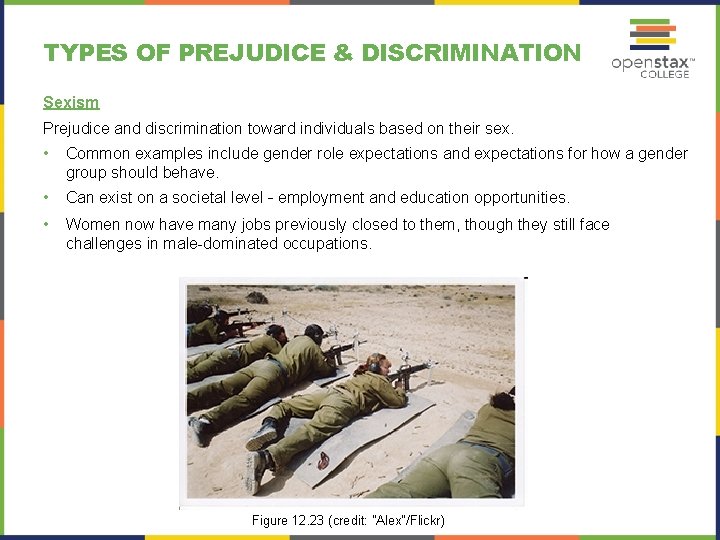 TYPES OF PREJUDICE & DISCRIMINATION

openstax™ COLLEGE

Sexism

Prejudice and discrimination toward individuals based on their sex.

• Common examples include gender role expectations and expectations for how a gender group should behave.
• Can exist on a societal level - employment and education opportunities.
• Women now have many jobs previously closed to them, though they still face challenges in male-dominated occupations.

Figure 12.23 (credit: "Alex"/Flickr)